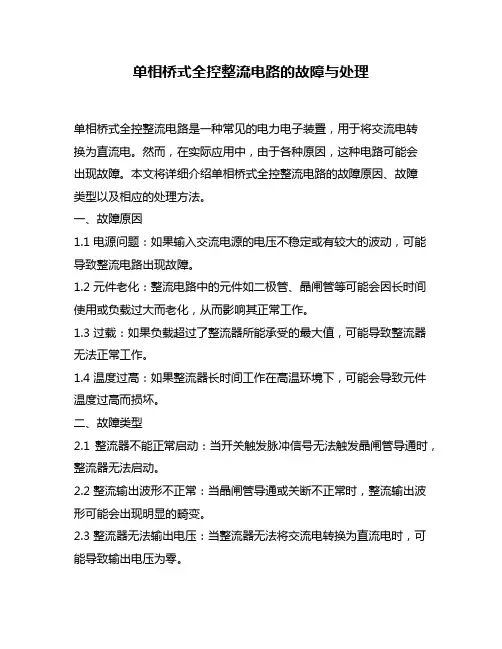 单相桥式全控整流电路的故障与处理

单相桥式全控整流电路是一种常见的电力电子装置，用于将交流电转换为直流电。然而，在实际应用中，由于各种原因，这种电路可能会出现故障。本文将详细介绍单相桥式全控整流电路的故障原因、故障类型以及相应的处理方法。

一、故障原因

1.1 电源问题：如果输入交流电源的电压不稳定或有较大的波动，可能导致整流电路出现故障。

1.2 元件老化：整流电路中的元件如二极管、晶闸管等可能会因长时间使用或负载过大而老化，从而影响其正常工作。

1.3 过载：如果负载超过了整流器所能承受的最大值，可能导致整流器无法正常工作。

1.4 温度过高：如果整流器长时间工作在高温环境下，可能会导致元件温度过高而损坏。

二、故障类型

2.1 整流器不能正常启动：当开关触发脉冲信号无法触发晶闸管导通时，整流器无法启动。

2.2 整流输出波形不正常：当晶闸管导通或关断不正常时，整流输出波形可能会出现明显的畸变。

2.3 整流器无法输出电压：当整流器无法将交流电转换为直流电时，可能导致输出电压为零。